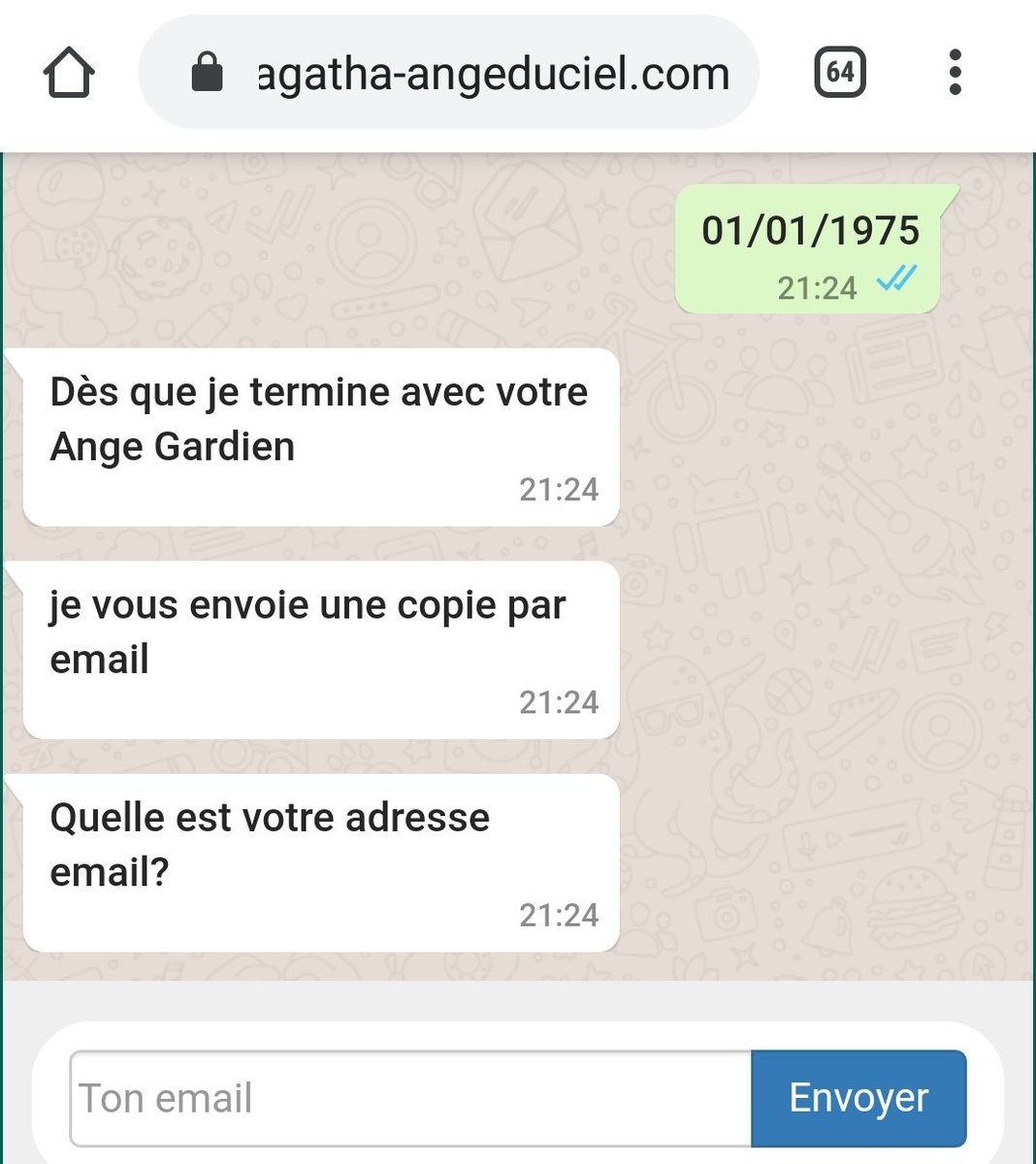 agatha-angeduciel.com

64

01/01/1975
21:24

Dès que je termine avec votre Ange Gardien
21:24

je vous envoie une copie par email
21:24

Quelle est votre adresse email?
21:24

Ton email

Envoyer